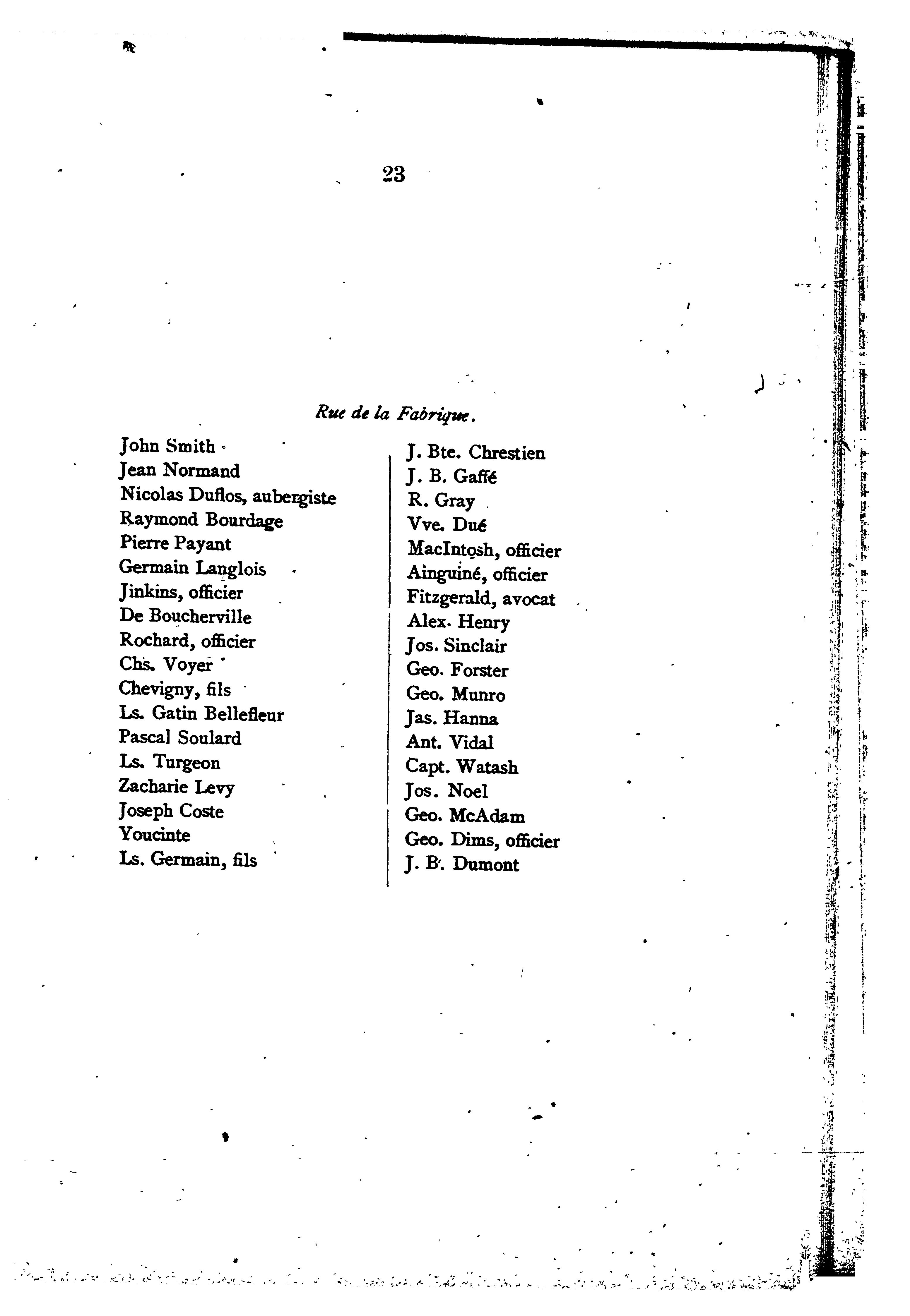 23

Rue de la Fabrique.

John Smith
Jean Normand
Nicolas Duflos, aubergiste
Raymond Bourdage
Pierre Payant
Germain Langlois
Jinkins, officier
De Boucherville
Rochard, officier
Chs. Voyer
Chevigny, fils
Ls. Gatin Bellefleur
Pascal Soulard
Ls. Turgeon
Zacharie Levy
Joseph Coste
Youcinte
Ls. Germain, fils

J. Bte. Chrestien
J. B. Gaffé
R. Gray
Vve. Dué
MacIntosh, officier
Ainguiné, officier
Fitzgerald, avocat
Alex. Henry
Jos. Sinclair
Geo. Forster
Geo. Munro
Jas. Hanna
Ant. Vidal
Capt. Watash
Jos. Noel
Geo. McAdam
Geo. Dims, officier
J. B. Dumont